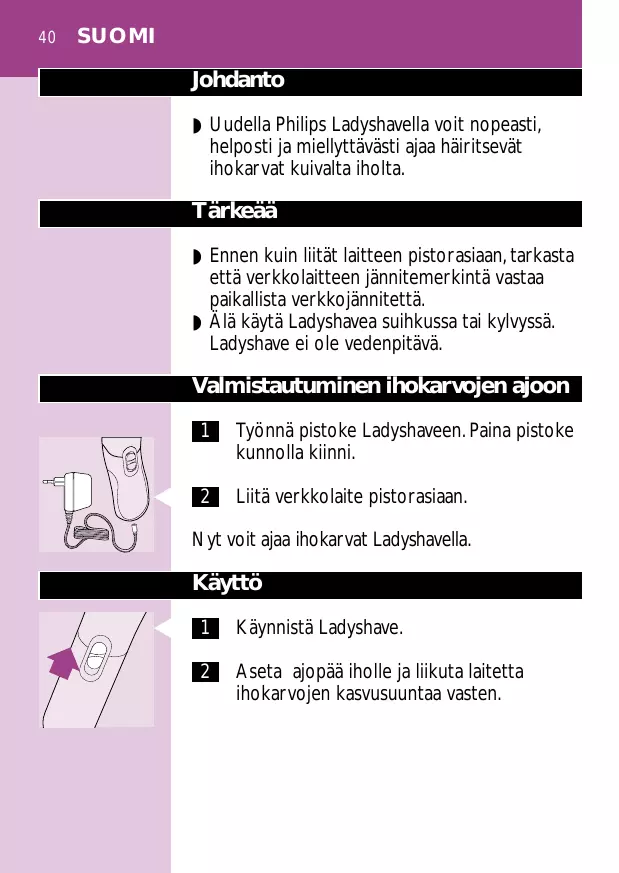 40 SUOMI

Johdanto

◗ Uudella Philips Ladyshavella voit nopeasti, helposti ja miellyttävästi ajaa häiritsevät ihokarvat kuivalta iholta.

Tärkeää

◗ Ennen kuin liität laitteen pistorasiaan, tarkasta että verkkolaitteen jännitemerkintä vastaa paikallista verkkojännitettä.
◗ Älä käytä Ladyshavea suihkussa tai kylvyssä. Ladyshave ei ole vedenpitävä.

Valmistautuminen ihokarvojen ajoon

1 Työnnä pistoke Ladyshaveen. Paina pistoke kunnolla kiinni.

2 Liitä verkkolaite pistorasiaan.

Nyt voit ajaa ihokarvat Ladyshavella.

Käyttö

1 Käynnistä Ladyshave.

2 Aseta ajopää iholle ja liikuta laitetta ihokarvojen kasvusuuntaa vasten.